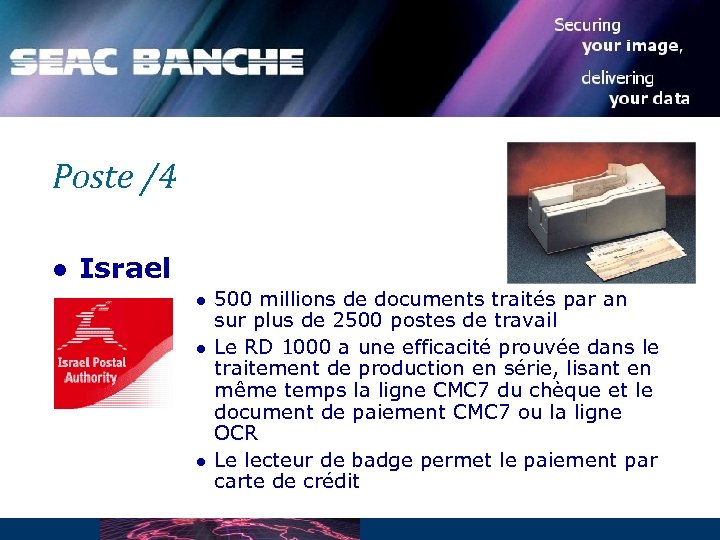 SEAC BANCHE

Securing
your image,
delivering
your data

Poste /4

• Israel

Israel Postal
Authority

• 500 millions de documents traités par an sur plus de 2500 postes de travail
• Le RD 1000 a une efficacité prouvée dans le traitement de production en série, lisant en même temps la ligne CMC7 du chèque et le document de paiement CMC7 ou la ligne OCR
• Le lecteur de badge permet le paiement par carte de crédit